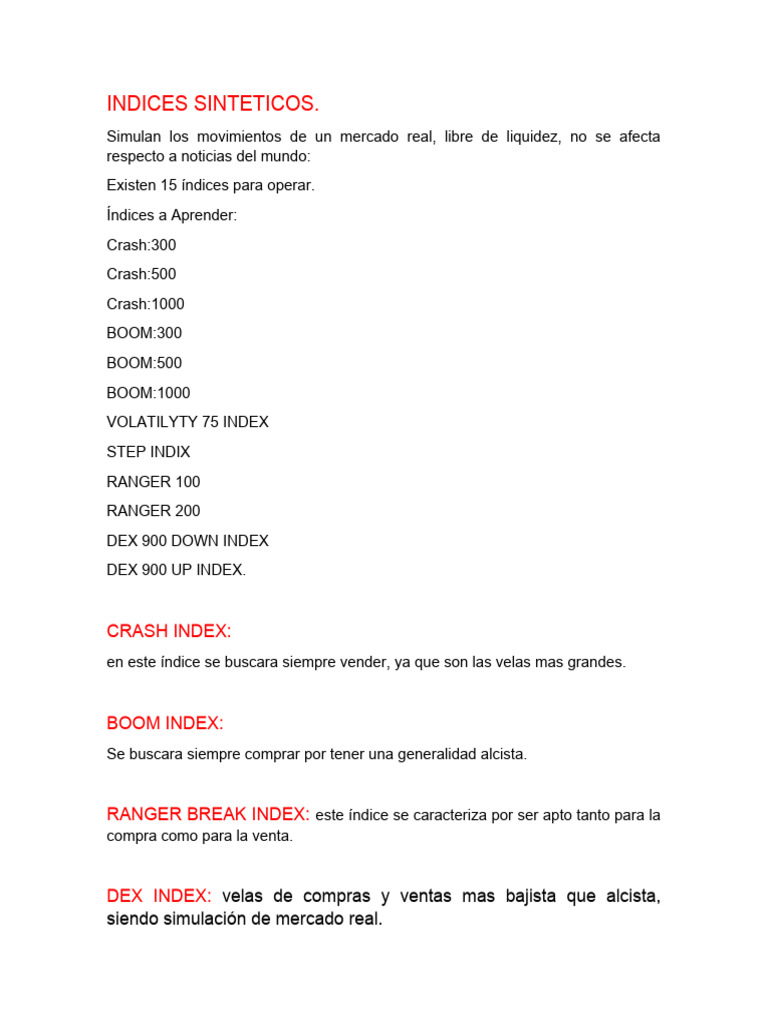 INDICES SINTETICOS.

Simulan los movimientos de un mercado real, libre de liquidez, no se afecta respecto a noticias del mundo:

Existen 15 índices para operar.

Índices a Aprender:

Crash:300

Crash:500

Crash:1000

BOOM:300

BOOM:500

BOOM:1000

VOLATILYTY 75 INDEX

STEP INDIX

RANGER 100

RANGER 200

DEX 900 DOWN INDEX

DEX 900 UP INDEX.

CRASH INDEX:

en este índice se buscara siempre vender, ya que son las velas mas grandes.

BOOM INDEX:

Se buscara siempre comprar por tener una generalidad alcista.

RANGER BREAK INDEX: este índice se caracteriza por ser apto tanto para la compra como para la venta.

DEX INDEX: velas de compras y ventas mas bajista que alcista, siendo simulación de mercado real.